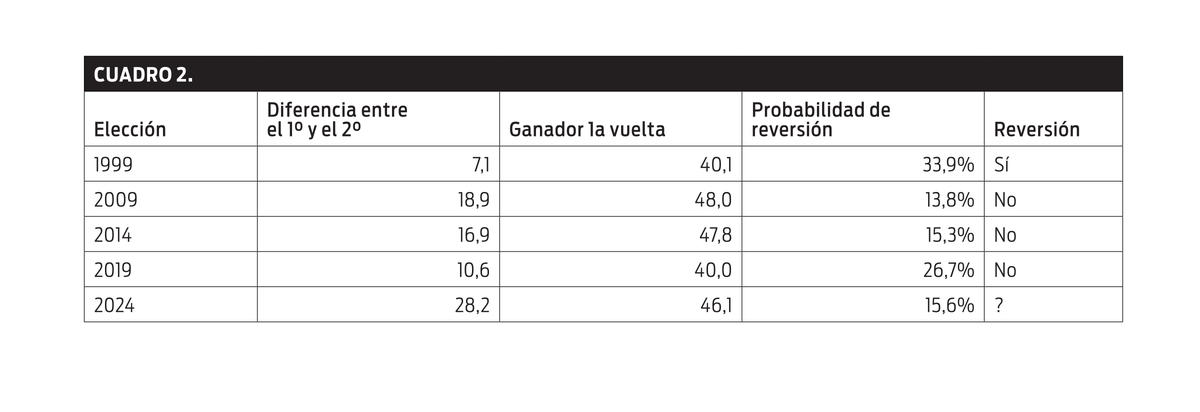 CUADRO 2.

| Elección | Diferencia entre el 1º y el 2º | Ganador 1a vuelta | Probabilidad de reversión | Reversión |
|---|---|---|---|---|
| 1999 | 7,1 | 40,1 | 33,9% | Sí |
| 2009 | 18,9 | 48,0 | 13,8% | No |
| 2014 | 16,9 | 47,8 | 15,3% | No |
| 2019 | 10,6 | 40,0 | 26,7% | No |
| 2024 | 28,2 | 46,1 | 15,6% | ? |